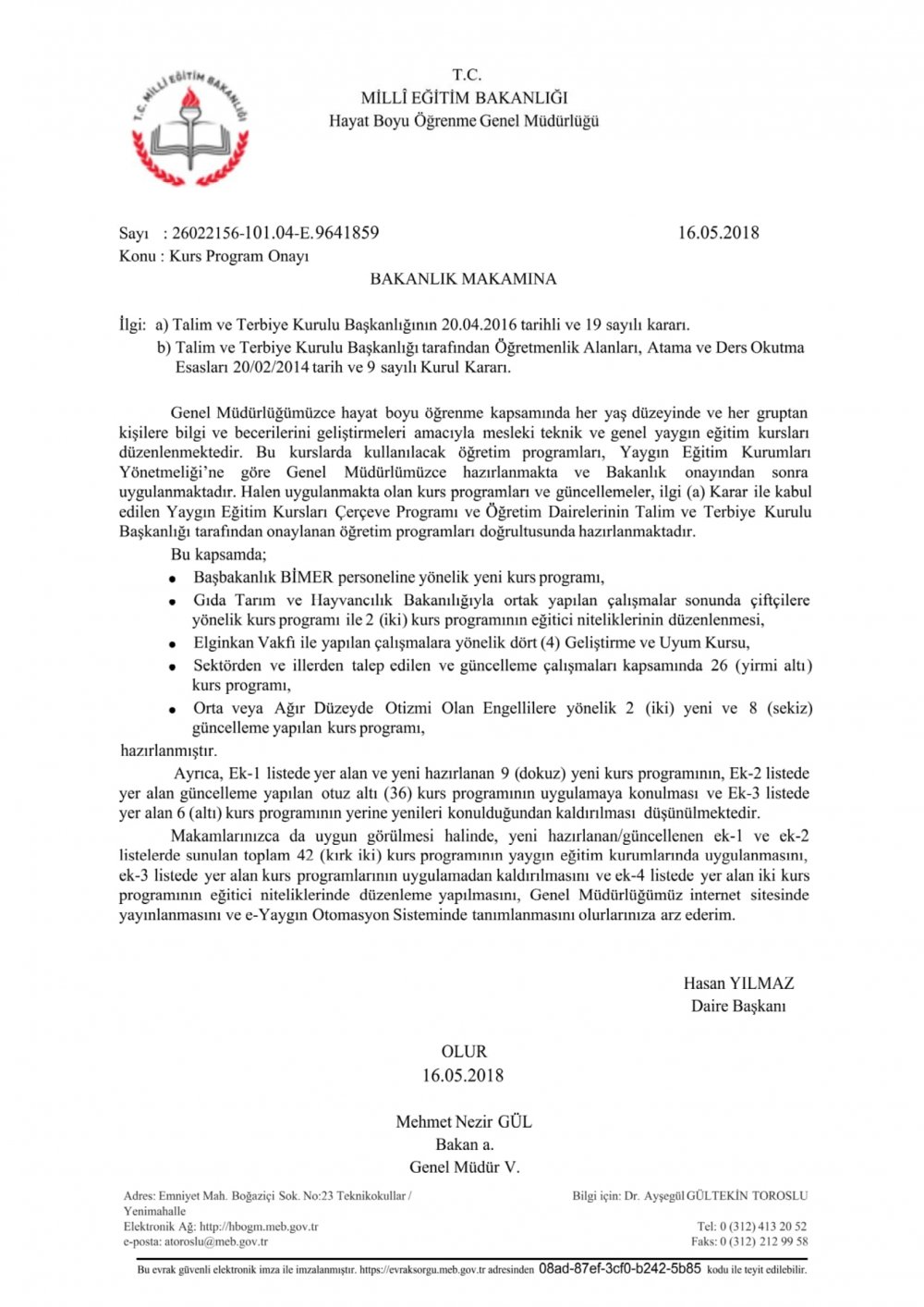 T.C. MİLLÎ EĞİTİM BAKANLIĞI

T.C.
MİLLÎ EĞİTİM BAKANLIĞI
Hayat Boyu Öğrenme Genel Müdürlüğü

Sayı : 26022156-101.04-E.9641859 16.05.2018
Konu : Kurs Program Onayı

BAKANLIK MAKAMINA

İlgi: a) Talim ve Terbiye Kurulu Başkanlığının 20.04.2016 tarihli ve 19 sayılı kararı.
b) Talim ve Terbiye Kurulu Başkanlığı tarafından Öğretmenlik Alanları, Atama ve Ders Okutma Esasları 20/02/2014 tarih ve 9 sayılı Kurul Kararı.

Genel Müdürlüğümüzce hayat boyu öğrenme kapsamında her yaş düzeyinde ve her gruptan kişilere bilgi ve becerilerini geliştirmeleri amacıyla mesleki teknik ve genel yaygın eğitim kursları düzenlenmektedir. Bu kurslarda kullanılacak öğretim programları, Yaygın Eğitim Kurumları Yönetmeliği'ne göre Genel Müdürlümüzce hazırlanmakta ve Bakanlık onayından sonra uygulanmaktadır. Halen uygulanmakta olan kurs programları ve güncellemeler, ilgi (a) Karar ile kabul edilen Yaygın Eğitim Kursları Çerçeve Programı ve Öğretim Dairelerinin Talim ve Terbiye Kurulu Başkanlığı tarafından onaylanan öğretim programları doğrultusunda hazırlanmaktadır.

Bu kapsamda;
• Başbakanlık BİMER personeline yönelik yeni kurs programı,
• Gıda Tarım ve Hayvancılık Bakanlığıyla ortak yapılan çalışmalar sonunda çiftçilere yönelik kurs programı ile 2 (iki) kurs programının eğitici niteliklerinin düzenlenmesi,
• Elginkan Vakfı ile yapılan çalışmalara yönelik dört (4) Geliştirme ve Uyum Kursu,
• Sektörden ve illerden talep edilen ve güncelleme çalışmaları kapsamında 26 (yirmi altı) kurs programı,
• Orta veya Ağır Düzeyde Otizmi Olan Engellilere yönelik 2 (iki) yeni ve 8 (sekiz) güncelleme yapılan kurs programı,
hazırlanmıştır.

Ayrıca, Ek-1 listede yer alan ve yeni hazırlanan 9 (dokuz) yeni kurs programının, Ek-2 listede yer alan güncelleme yapılan otuz altı (36) kurs programının uygulamaya konulması ve Ek-3 listede yer alan 6 (altı) kurs programının yerine yenileri konulduğundan kaldırılması düşünülmektedir.

Makamlarınızca da uygun görülmesi halinde, yeni hazırlanan/güncellenen ek-1 ve ek-2 listelerde sunulan toplam 42 (kırk iki) kurs programının yaygın eğitim kurumlarında uygulanmasını, ek-3 listede yer alan kurs programlarının uygulamadan kaldırılmasını ve ek-4 listede yer alan iki kurs programının eğitici niteliklerinde düzenleme yapılmasını, Genel Müdürlüğümüz internet sitesinde yayınlanmasını ve e-Yaygın Otomasyon Sisteminde tanımlanmasını olurlarınıza arz ederim.

Hasan YILMAZ
Daire Başkanı

OLUR
16.05.2018

Mehmet Nezir GÜL
Bakan a.
Genel Müdür V.

Adres: Emniyet Mah. Boğaziçi Sok. No:23 Teknikokullar / Yenimahalle
Elektronik Ağ: http://hbogm.meb.gov.tr
e-posta: atoroslu@meb.gov.tr

Bilgi için: Dr. Ayşegül GÜLTEKİN TOROSLU
Tel: 0 (312) 413 20 52
Faks: 0 (312) 212 99 58

Bu evrak güvenli elektronik imza ile imzalanmıştır. https://evraksorgu.meb.gov.tr adresinden 08ad-87ef-3cf0-b242-5b85 kodu ile teyit edilebilir.